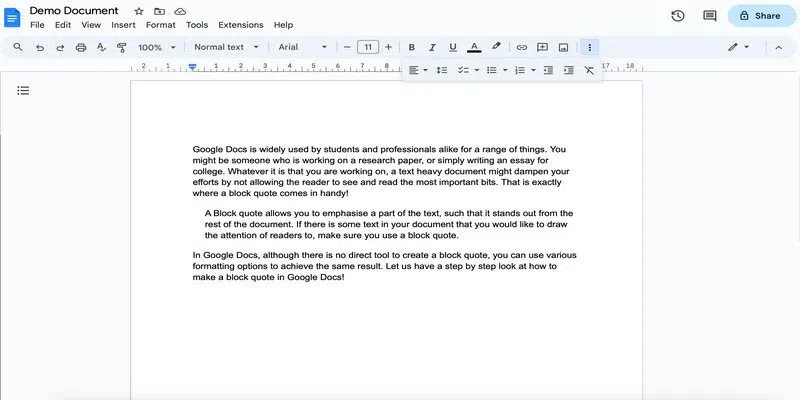 Demo Document

File Edit View Insert Format Tools Extensions Help

Share

100% Normal text Arial 11 B I U A

Google Docs is widely used by students and professionals alike for a range of things. You might be someone who is working on a research paper, or simply writing an essay for college. Whatever it is that you are working on, a text heavy document might dampen your efforts by not allowing the reader to see and read the most important bits. That is exactly where a block quote comes in handy!

A Block quote allows you to emphasise a part of the text, such that it stands out from the rest of the document. If there is some text in your document that you would like to draw the attention of readers to, make sure you use a block quote.

In Google Docs, although there is no direct tool to create a block quote, you can use various formatting options to achieve the same result. Let us have a step by step look at how to make a block quote in Google Docs!